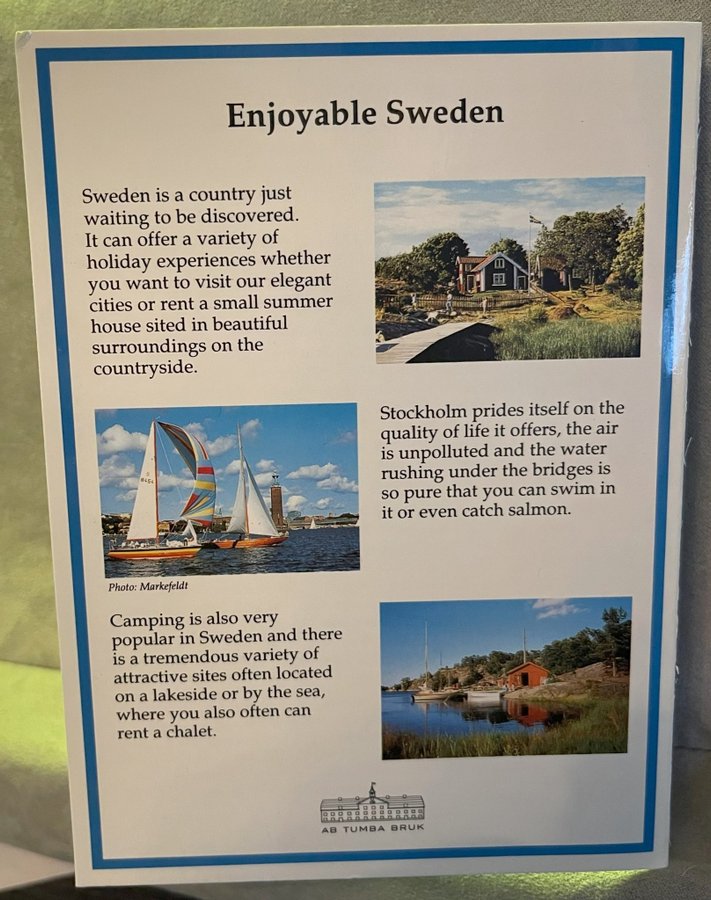 Enjoyable Sweden

Sweden is a country just waiting to be discovered. It can offer a variety of holiday experiences whether you want to visit our elegant cities or rent a small summer house sited in beautiful surroundings on the countryside.

Stockholm prides itself on the quality of life it offers, the air is unpolluted and the water rushing under the bridges is so pure that you can swim in it or even catch salmon.

Photo: Markefeldt

Camping is also very popular in Sweden and there is a tremendous variety of attractive sites often located on a lakeside or by the sea, where you also often can rent a chalet.

AB TUMBA BRUK